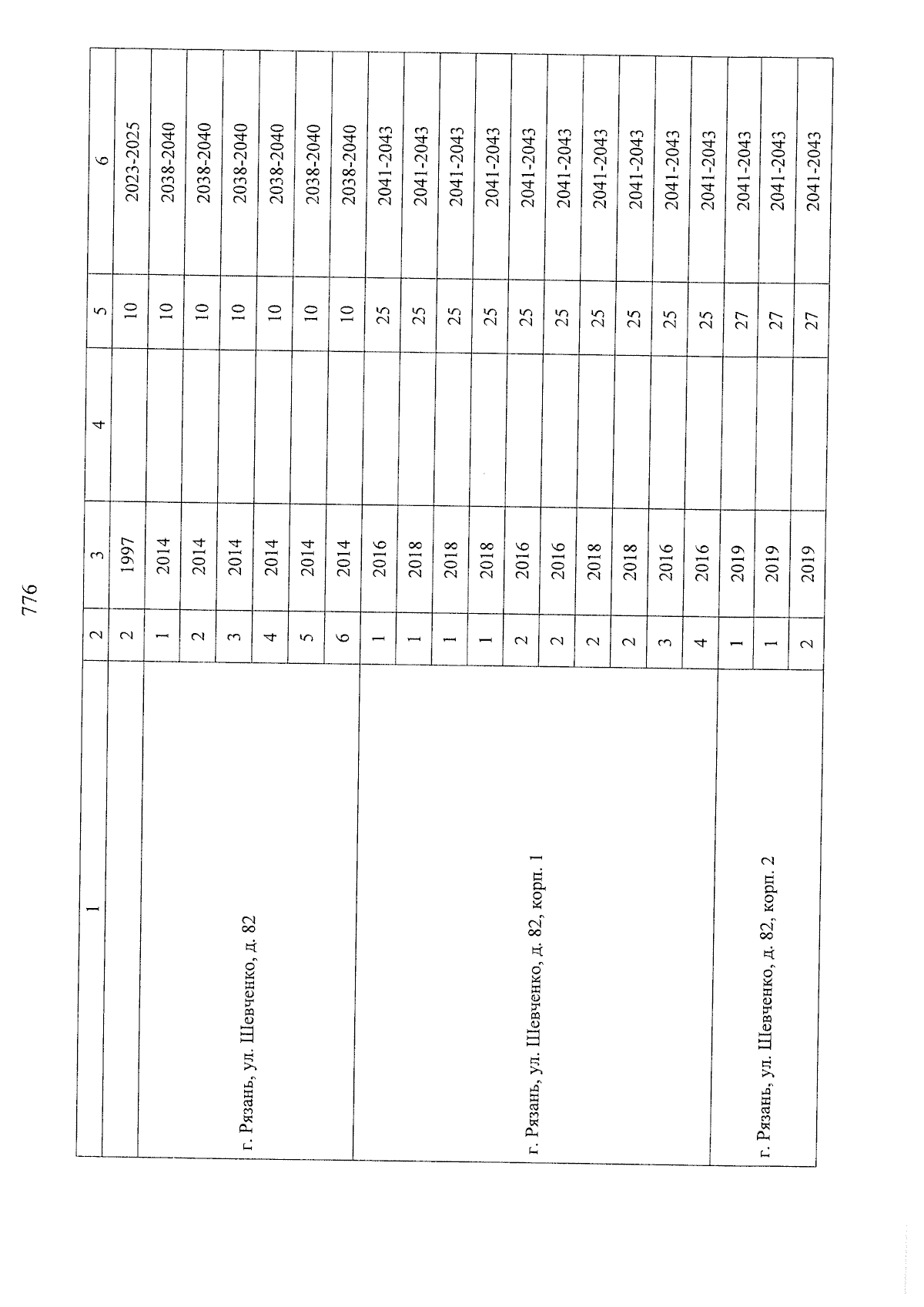 776

| 1 | 2 | 3 | 4 | 5 | 6 |
|---|---|---|---|---|---|
|  | 2 | 1997 |  | 10 | 2023-2025 |
| г. Рязань, ул. Шевченко, д. 82 | 1 | 2014 |  | 10 | 2038-2040 |
|  | 2 | 2014 |  | 10 | 2038-2040 |
|  | 3 | 2014 |  | 10 | 2038-2040 |
|  | 4 | 2014 |  | 10 | 2038-2040 |
|  | 5 | 2014 |  | 10 | 2038-2040 |
|  | 6 | 2014 |  | 10 | 2038-2040 |
| г. Рязань, ул. Шевченко, д. 82, корп. 1 | 1 | 2016 |  | 25 | 2041-2043 |
|  | 1 | 2018 |  | 25 | 2041-2043 |
|  | 1 | 2018 |  | 25 | 2041-2043 |
|  | 1 | 2018 |  | 25 | 2041-2043 |
|  | 2 | 2016 |  | 25 | 2041-2043 |
|  | 2 | 2016 |  | 25 | 2041-2043 |
|  | 2 | 2018 |  | 25 | 2041-2043 |
|  | 2 | 2018 |  | 25 | 2041-2043 |
|  | 3 | 2016 |  | 25 | 2041-2043 |
|  | 4 | 2016 |  | 25 | 2041-2043 |
| г. Рязань, ул. Шевченко, д. 82, корп. 2 | 1 | 2019 |  | 27 | 2041-2043 |
|  | 1 | 2019 |  | 27 | 2041-2043 |
|  | 2 | 2019 |  | 27 | 2041-2043 |